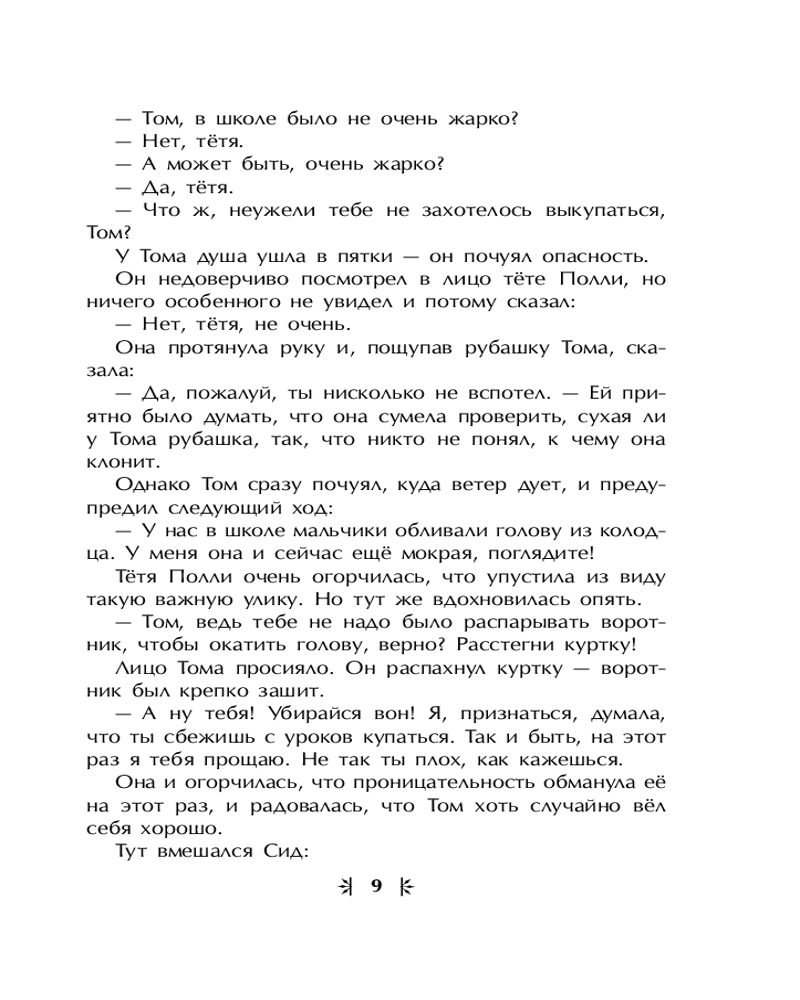 — Том, в школе было не очень жарко?
— Нет, тётя.
— А может быть, очень жарко?
— Да, тётя.
— Что ж, неужели тебе не захотелось выкупаться, Том?

У Тома душа ушла в пятки — он почуял опасность. Он недоверчиво посмотрел в лицо тёте Полли, но ничего особенного не увидел и потому сказал:
— Нет, тётя, не очень.

Она протянула руку и, пощупав рубашку Тома, сказала:
— Да, пожалуй, ты нисколько не вспотел. — Ей приятно было думать, что она сумела проверить, сухая ли у Тома рубашка, так, что никто не понял, к чему она клонит.

Однако Том сразу почуял, куда ветер дует, и предупредил следующий ход:
— У нас в школе мальчики обливали голову из колодца. У меня она и сейчас ещё мокрая, поглядите!

Тётя Полли очень огорчилась, что упустила из виду такую важную улику. Но тут же вдохновилась опять.
— Том, ведь тебе не надо было распарывать воротник, чтобы окатить голову, верно? Расстегни куртку!

Лицо Тома просияло. Он распахнул куртку — воротник был крепко зашит.
— А ну тебя! Убирайся вон! Я, признаться, думала, что ты сбежишь с уроков купаться. Так и быть, на этот раз я тебя прощаю. Не так ты плох, как кажешься.

Она и огорчилась, что проницательность обманула её на этот раз, и радовалась, что Том хоть случайно вёл себя хорошо.

Тут вмешался Сид:

9